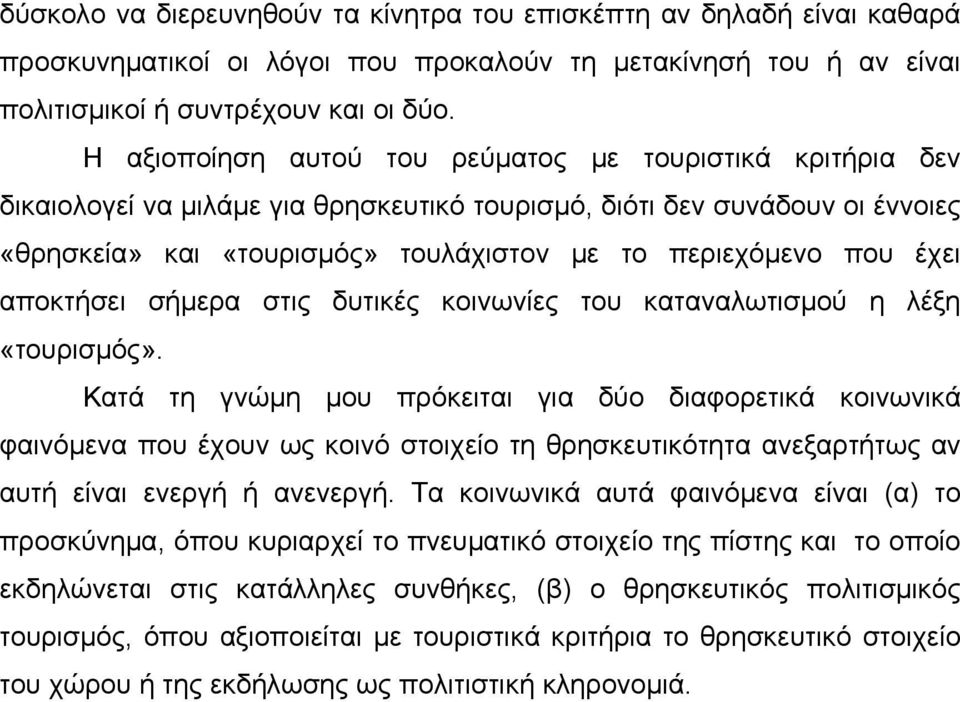 δύσκολο να διερευνηθούν τα κίνητρα του επισκέπτη αν δηλαδή είναι καθαρά προσκυνηματικοί οι λόγοι που προκαλούν τη μετακίνησή του ή αν είναι πολιτισμικοί ή συντρέχουν και οι δύο.

Η αξιοποίηση αυτού του ρεύματος με τουριστικά κριτήρια δεν δικαιολογεί να μιλάμε για θρησκευτικό τουρισμό, διότι δεν συνάδουν οι έννοιες «θρησκεία» και «τουρισμός» τουλάχιστον με το περιεχόμενο που έχει αποκτήσει σήμερα στις δυτικές κοινωνίες του καταναλωτισμού η λέξη «τουρισμός».

Κατά τη γνώμη μου πρόκειται για δύο διαφορετικά κοινωνικά φαινόμενα που έχουν ως κοινό στοιχείο τη θρησκευτικότητα ανεξαρτήτως αν αυτή είναι ενεργή ή ανενεργή. Τα κοινωνικά αυτά φαινόμενα είναι (α) το προσκύνημα, όπου κυριαρχεί το πνευματικό στοιχείο της πίστης και το οποίο εκδηλώνεται στις κατάλληλες συνθήκες, (β) ο θρησκευτικός πολιτισμικός τουρισμός, όπου αξιοποιείται με τουριστικά κριτήρια το θρησκευτικό στοιχείο του χώρου ή της εκδήλωσης ως πολιτιστική κληρονομιά.